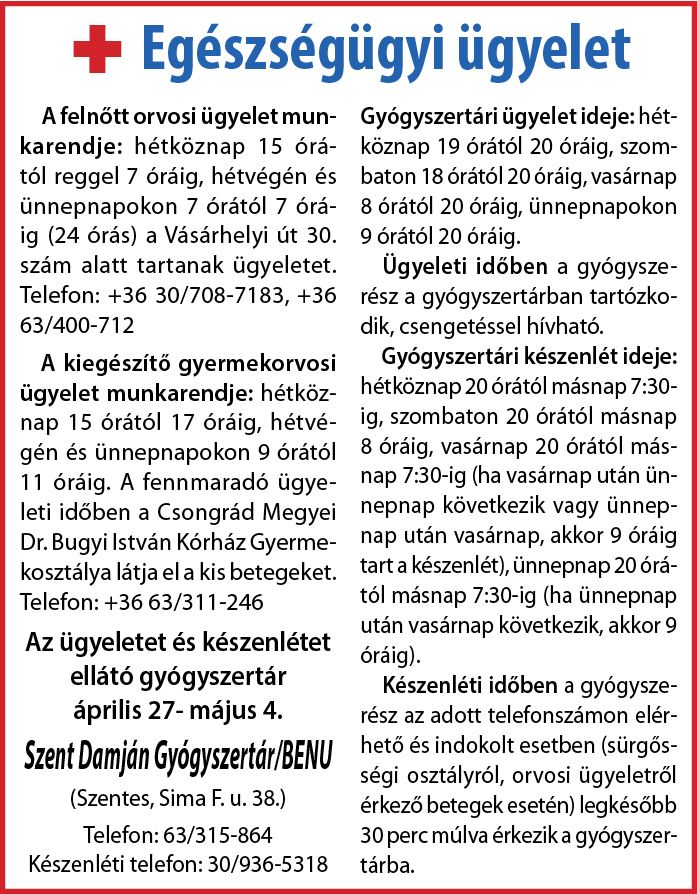 Egészségügyi ügyelet

A felnőtt orvosi ügyelet munkarendje: hétköznap 15 órától reggel 7 óráig, hétvégén és ünnepnapokon 7 órától 7 óráig (24 órás) a Vásárhelyi út 30. szám alatt tartanak ügyeletet. Telefon: +36 30/708-7183, +36 63/400-712

A kiegészítő gyermekorvosi ügyelet munkarendje: hétköznap 15 órától 17 óráig, hétvégén és ünnepnapokon 9 órától 11 óráig. A fennmaradó ügyeleti időben a Csongrád Megyei Dr. Bugyi István Kórház Gyermekosztálya látja el a kis betegeket. Telefon: +36 63/311-246

Az ügyeletet és készenlétet ellátó gyógyszertár április 27- május 4.

Szent Damján Gyógyszertár/BENU

(Szentes, Sima F. u. 38.)

Telefon: 63/315-864
Készenléti telefon: 30/936-5318

Gyógyszertári ügyelet ideje: hétköznap 19 órától 20 óráig, szombaton 18 órától 20 óráig, vasárnap 8 órától 20 óráig, ünnepnapokon 9 órától 20 óráig.

Ügyeleti időben a gyógyszerész a gyógyszertárban tartózkodik, csengetéssel hívható.

Gyógyszertári készenlét ideje: hétköznap 20 órától másnap 7:30-ig, szombaton 20 órától másnap 8 óráig, vasárnap 20 órától másnap 7:30-ig (ha vasárnap után ünnepnap következik vagy ünnepnap után vasárnap, akkor 9 óráig tart a készenlét), ünnepnap 20 órától másnap 7:30-ig (ha ünnepnap után vasárnap következik, akkor 9 óráig).

Készenléti időben a gyógyszerész az adott telefonszámon elérhető és indokolt esetben (sürgősségi osztályról, orvosi ügyeletről érkező betegek esetén) legkésőbb 30 perc múlva érkezik a gyógyszertárba.